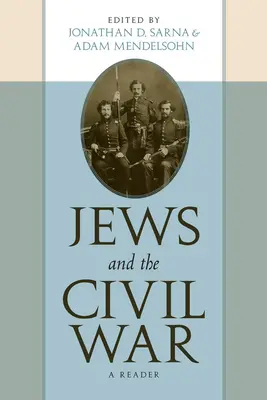 EDITED BY
JONATHAN D. SARNA &
ADAM MENDELSOHN

JEWS
and the
CIVIL
WAR

A READER